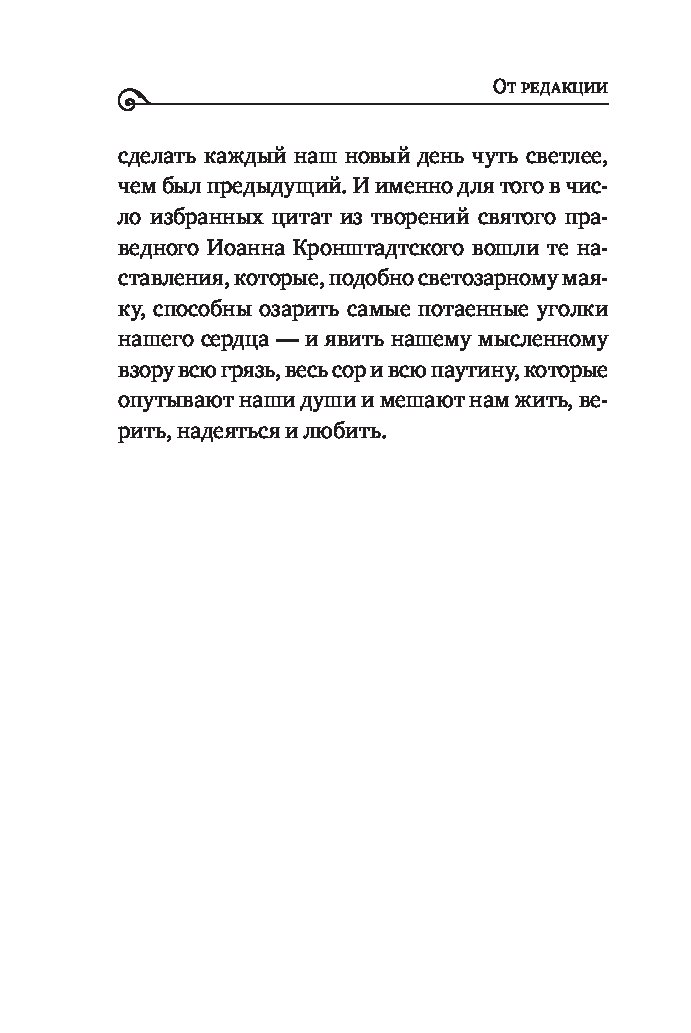 От редакции

сделать каждый наш новый день чуть светлее, чем был предыдущий. И именно для того в число избранных цитат из творений святого праведного Иоанна Кронштадтского вошли те наставления, которые, подобно светозарному маяку, способны озарить самые потаенные уголки нашего сердца — и явить нашему мысленному взору всю грязь, весь сор и всю паутину, которые опутывают наши души и мешают нам жить, верить, надеяться и любить.